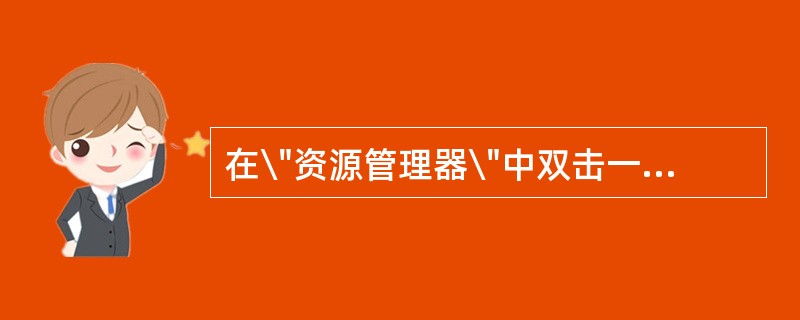 在\"资源管理器\"中双击一...